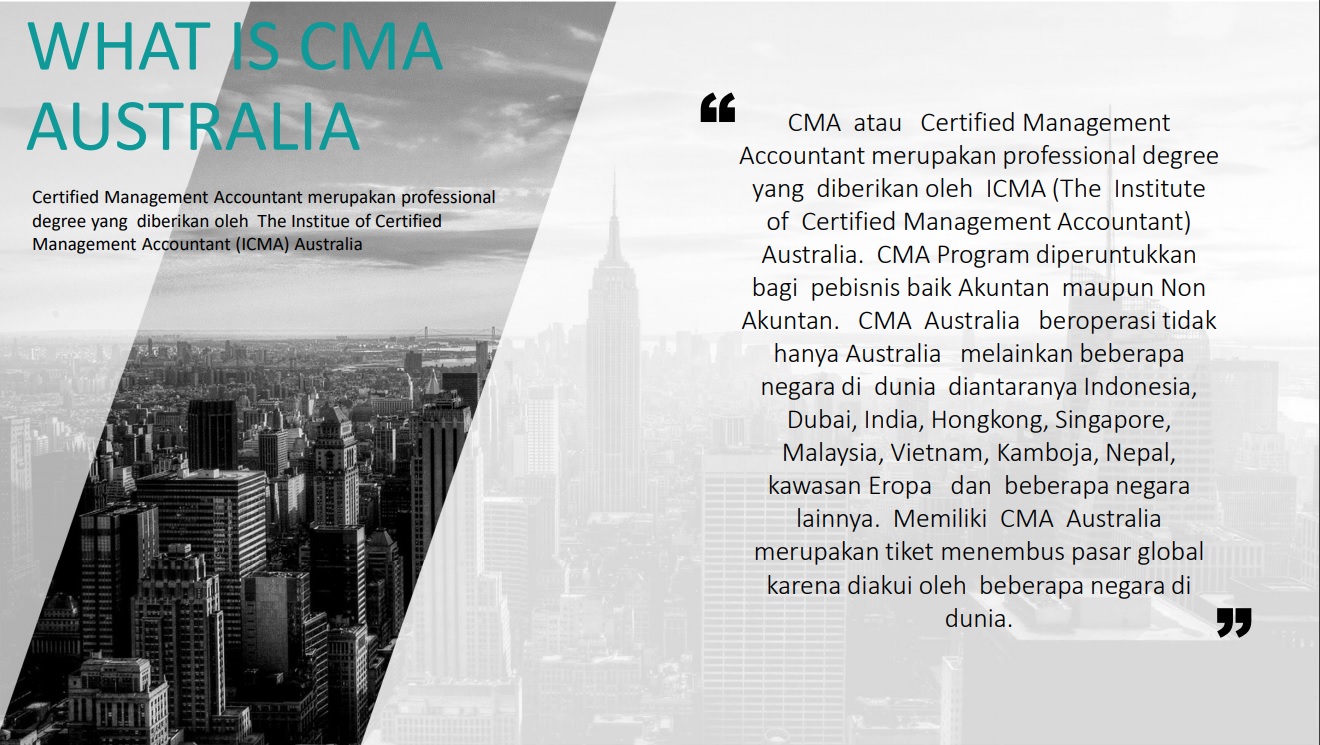 WHAT IS CMA AUSTRALIA

Certified Management Accountant merupakan professional degree yang diberikan oleh The Institue of Certified Management Accountant (ICMA) Australia

“ CMA atau Certified Management Accountant merupakan professional degree yang diberikan oleh ICMA (The Institute of Certified Management Accountant) Australia. CMA Program diperuntukkan bagi pebisnis baik Akuntan maupun Non Akuntan. CMA Australia beroperasi tidak hanya Australia melainkan beberapa negara di dunia diantaranya Indonesia, Dubai, India, Hongkong, Singapore, Malaysia, Vietnam, Kamboja, Nepal, kawasan Eropa dan beberapa negara lainnya. Memiliki CMA Australia merupakan tiket menembus pasar global karena diakui oleh beberapa negara di dunia. ”